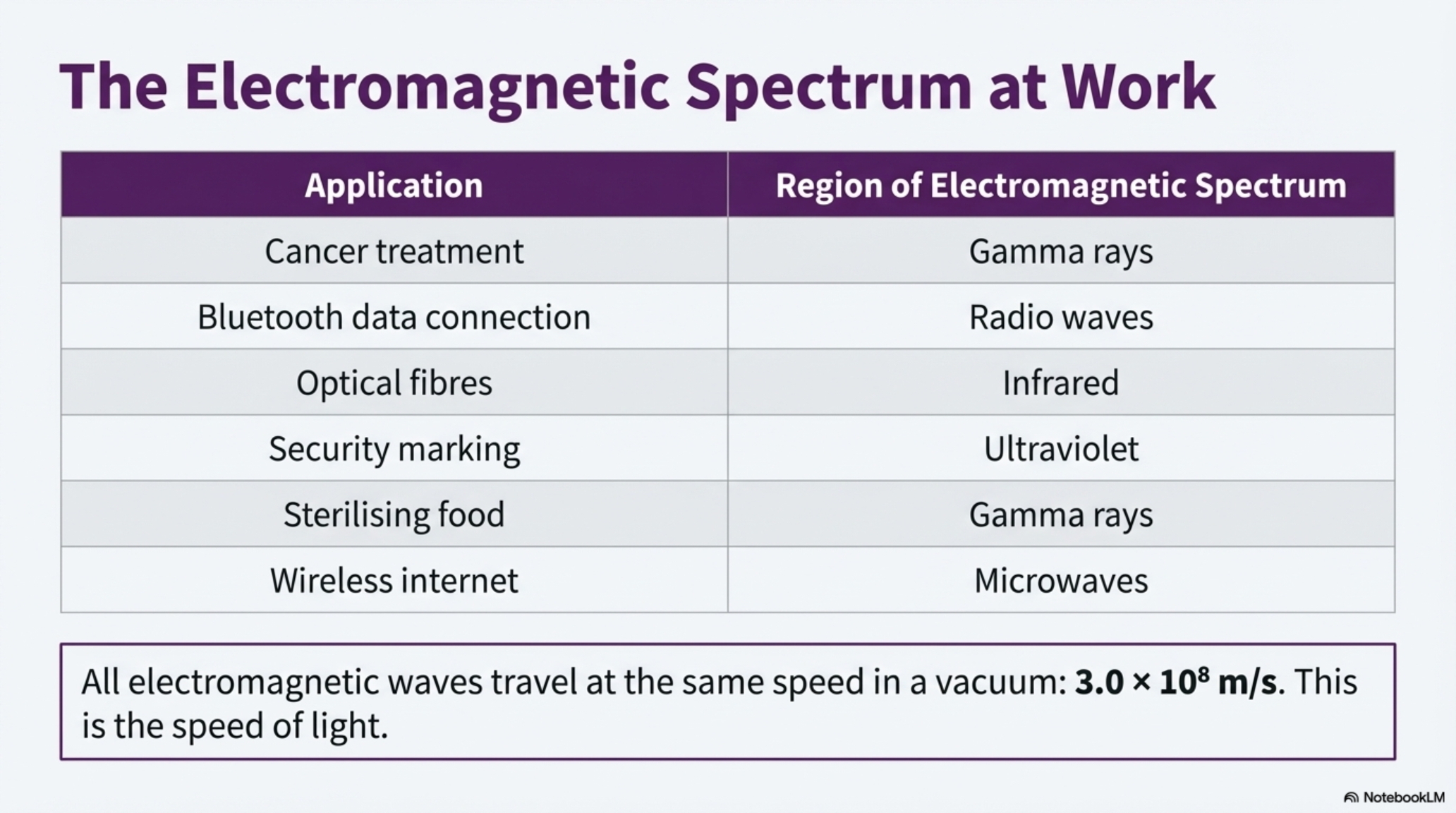 The Electromagnetic Spectrum at Work

| Application | Region of Electromagnetic Spectrum |
|---|---|
| Cancer treatment | Gamma rays |
| Bluetooth data connection | Radio waves |
| Optical fibres | Infrared |
| Security marking | Ultraviolet |
| Sterilising food | Gamma rays |
| Wireless internet | Microwaves |

All electromagnetic waves travel at the same speed in a vacuum: $3.0 \times 10^8$ m/s. This is the speed of light.

NotebookLM